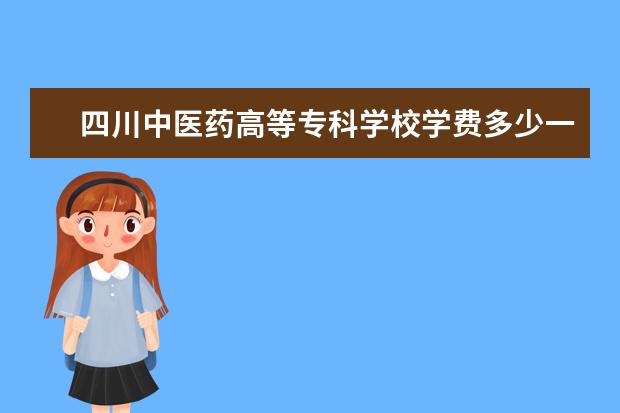 四川中医药高等专科学校学费多少一